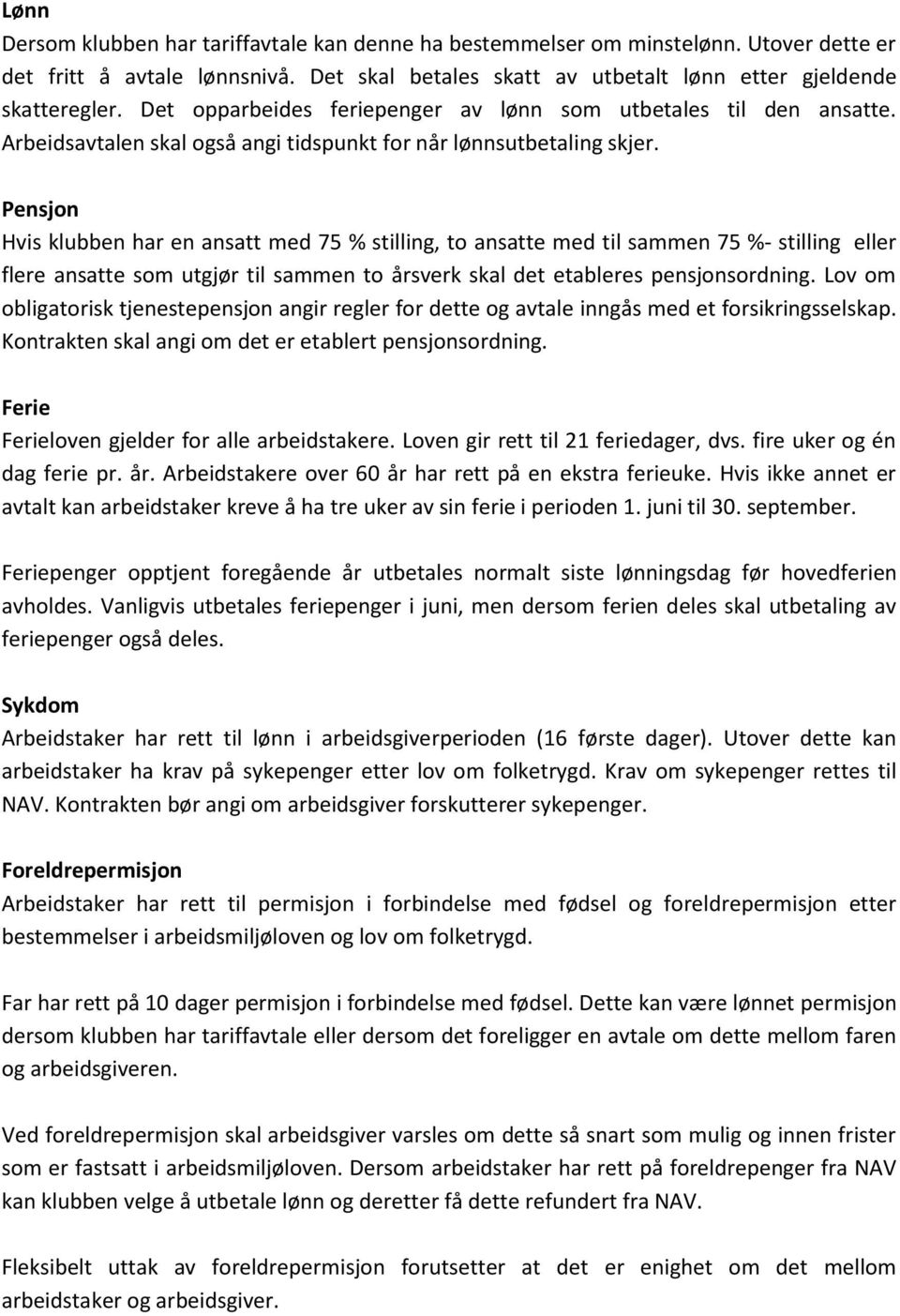 Lønn
Dersom klubben har tariffavtale kan denne ha bestemmelser om minstelønn. Utover dette er det fritt å avtale lønnsnivå. Det skal betales skatt av utbetalt lønn etter gjeldende skatteregler. Det opparbeides feriepenger av lønn som utbetales til den ansatte. Arbeidsavtalen skal også angi tidspunkt for når lønnsutbetaling skjer.

Pensjon
Hvis klubben har en ansatt med 75 % stilling, to ansatte med til sammen 75 %- stilling eller flere ansatte som utgjør til sammen to årsverk skal det etableres pensjonsordning. Lov om obligatorisk tjenestepensjon angir regler for dette og avtale inngås med et forsikringsselskap. Kontrakten skal angi om det er etablert pensjonsordning.

Ferie
Ferieloven gjelder for alle arbeidstakere. Loven gir rett til 21 feriedager, dvs. fire uker og én dag ferie pr. år. Arbeidstakere over 60 år har rett på en ekstra ferieuke. Hvis ikke annet er avtalt kan arbeidstaker kreve å ha tre uker av sin ferie i perioden 1. juni til 30. september.

Feriepenger opptjent foregående år utbetales normalt siste lønningsdag før hovedferien avholdes. Vanligvis utbetales feriepenger i juni, men dersom ferien deles skal utbetaling av feriepenger også deles.

Sykdom
Arbeidstaker har rett til lønn i arbeidsgiverperioden (16 første dager). Utover dette kan arbeidstaker ha krav på sykepenger etter lov om folketrygd. Krav om sykepenger rettes til NAV. Kontrakten bør angi om arbeidsgiver forskutterer sykepenger.

Foreldrepermisjon
Arbeidstaker har rett til permisjon i forbindelse med fødsel og foreldrepermisjon etter bestemmelser i arbeidsmiljøloven og lov om folketrygd.

Far har rett på 10 dager permisjon i forbindelse med fødsel. Dette kan være lønnet permisjon dersom klubben har tariffavtale eller dersom det foreligger en avtale om dette mellom faren og arbeidsgiveren.

Ved foreldrepermisjon skal arbeidsgiver varsles om dette så snart som mulig og innen frister som er fastsatt i arbeidsmiljøloven. Dersom arbeidstaker har rett på foreldrepenger fra NAV kan klubben velge å utbetale lønn og deretter få dette refundert fra NAV.

Fleksibelt uttak av foreldrepermisjon forutsetter at det er enighet om det mellom arbeidstaker og arbeidsgiver.